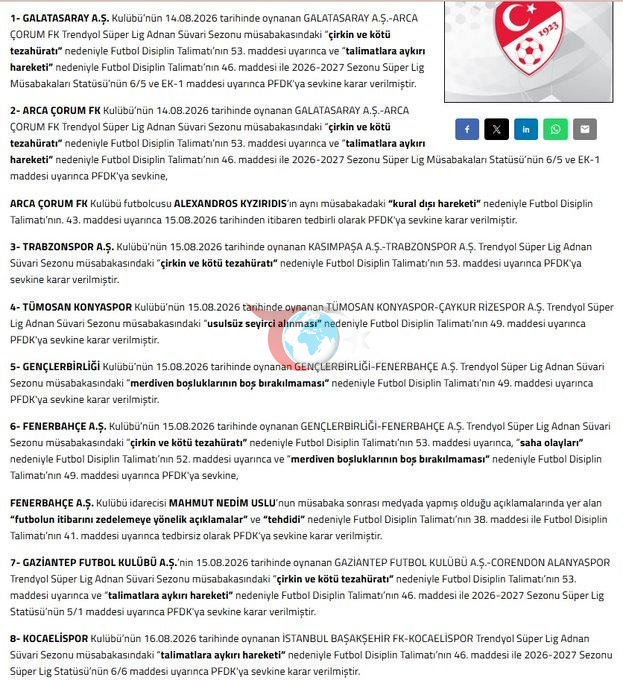 1- GALATASARAY A.Ş. Kulübü'nün 14.08.2026 tarihinde oynanan GALATASARAY A.Ş.-ARCA ÇORUM FK Trendyol Süper Lig Adnan Süvari Sezonu müsabakasındaki "çirkin ve kötü tezahüratı" nedeniyle Futbol Disiplin Talimatı'nın 53. maddesi uyarınca ve "talimatlara aykırı hareketi" nedeniyle Futbol Disiplin Talimatı'nın 46. maddesi ile 2026-2027 Sezonu Süper Lig Müsabakaları Statüsü'nün 6/5 ve EK-1 maddesi uyarınca PFDK'ya sevkine karar verilmiştir.

1923

2- ARCA ÇORUM FK Kulübü'nün 14.08.2026 tarihinde oynanan GALATASARAY A.Ş.-ARCA ÇORUM FK Trendyol Süper Lig Adnan Süvari Sezonu müsabakasındaki "çirkin ve kötü tezahüratı" nedeniyle Futbol Disiplin Talimatı'nın 53. maddesi uyarınca ve "talimatlara aykırı hareketi" nedeniyle Futbol Disiplin Talimatı'nın 46. maddesi ile 2026-2027 Sezonu Süper Lig Müsabakaları Statüsü'nün 6/5 ve EK-1 maddesi uyarınca PFDK'ya sevkine,

ARCA ÇORUM FK Kulübü futbolcusu ALEXANDROS KYZIRIDIS'in aynı müsabakadaki "kural dışı hareketi" nedeniyle Futbol Disiplin Talimatı'nın. 43. maddesi uyarınca 15.08.2026 tarihinden itibaren tedbirli olarak PFDK'ya sevkine karar verilmiştir.

3- TRABZONSPOR A.Ş. Kulübü'nün 15.08.2026 tarihinde oynanan KASIMPAŞA A.Ş.-TRABZONSPOR A.Ş. Trendyol Süper Lig Adnan Süvari Sezonu müsabakasındaki "çirkin ve kötü tezahüratı" nedeniyle Futbol Disiplin Talimatı'nın 53. maddesi uyarınca PFDK'ya sevkine karar verilmiştir.

4- TÜMOSAN KONYASPOR Kulübü'nün 15.08.2026 tarihinde oynanan TÜMOSAN KONYASPOR-ÇAYKUR RİZESPOR A.Ş. Trendyol Süper Lig Adnan Süvari Sezonu müsabakasındaki "usulsüz seyirci alınması" nedeniyle Futbol Disiplin Talimatı'nın 49. maddesi uyarınca PFDK'ya sevkine karar verilmiştir.

5- GENÇLERBİRLİĞİ Kulübü'nün 15.08.2026 tarihinde oynanan GENÇLERBİRLİĞİ-FENERBAHÇE A.Ş. Trendyol Süper Lig Adnan Süvari Sezonu müsabakasındaki "merdiven boşluklarının boş bırakılmaması" nedeniyle Futbol Disiplin Talimatı'nın 49. maddesi uyarınca PFDK'ya sevkine karar verilmiştir.

6- FENERBAHÇE A.Ş. Kulübü'nün 15.08.2026 tarihinde oynanan GENÇLERBİRLİĞİ-FENERBAHÇE A.Ş. Trendyol Süper Lig Adnan Süvari Sezonu müsabakasındaki "çirkin ve kötü tezahüratı" nedeniyle Futbol Disiplin Talimatı'nın 53. maddesi uyarınca, "saha olayları" nedeniyle Futbol Disiplin Talimatı'nın 52. maddesi uyarınca ve "merdiven boşluklarının boş bırakılmaması" nedeniyle Futbol Disiplin Talimatı'nın 49. maddesi uyarınca PFDK'ya sevkine,

FENERBAHÇE A.Ş. Kulübü idarecisi MAHMUT NEDİM USLU'nun müsabaka sonrası medyada yapmış olduğu açıklamalarında yer alan "futbolun itibarını zedelemeye yönelik açıklamalar" ve "tehdidi" nedeniyle Futbol Disiplin Talimatı'nın 38. maddesi ile Futbol Disiplin Talimatı'nın 41. maddesi uyarınca tedbirsiz olarak PFDK'ya sevkine karar verilmiştir.

7- GAZİANTEP FUTBOL KULÜBÜ A.Ş.'nin 15.08.2026 tarihinde oynanan GAZİANTEP FUTBOL KULÜBÜ A.Ş.-CORENDON ALANYASPOR Trendyol Süper Lig Adnan Süvari Sezonu müsabakasındaki "çirkin ve kötü tezahüratı" nedeniyle Futbol Disiplin Talimatı'nın 53. maddesi uyarınca ve "talimatlara aykırı hareketi" nedeniyle Futbol Disiplin Talimatı'nın 46. maddesi ile 2026-2027 Sezonu Süper Lig Statüsü'nün 5/1 maddesi uyarınca PFDK'ya sevkine karar verilmiştir.

8- KOCAELİSPOR Kulübü'nün 16.08.2026 tarihinde oynanan İSTANBUL BAŞAKŞEHİR FK-KOCAELİSPOR Trendyol Süper Lig Adnan Süvari Sezonu müsabakasındaki "talimatlara aykırı hareketi" nedeniyle Futbol Disiplin Talimatı'nın 46. maddesi ile 2026-2027 Sezonu Süper Lig Statüsü'nün 6/6 maddesi uyarınca PFDK'ya sevkine karar verilmiştir.